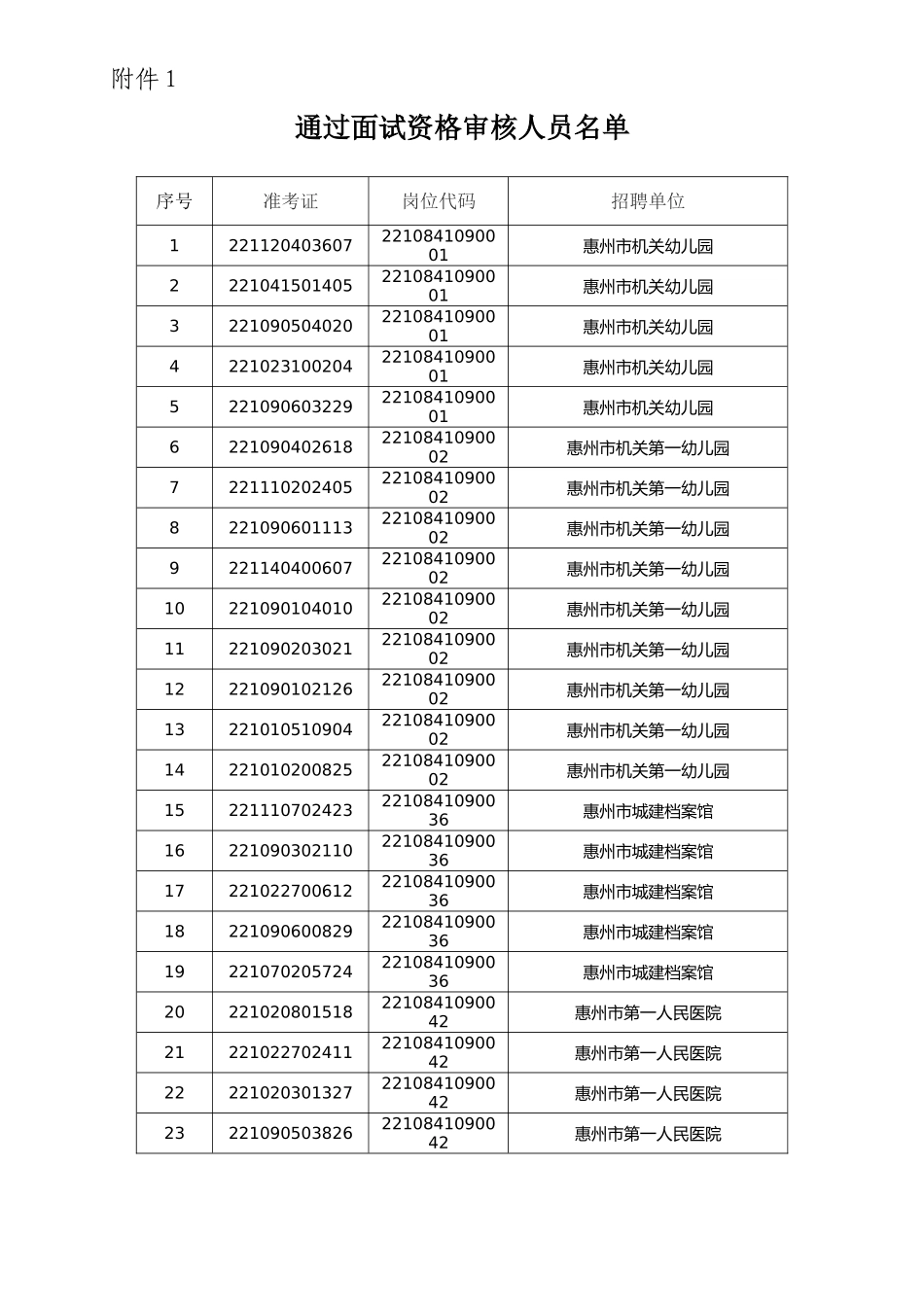 附件 1

通过面试资格审核人员名单

| 序号 | 准考证 | 岗位代码 | 招聘单位 |
|---|---|---|---|
| 1 | 221120403607 | 2210841090001 | 惠州市机关幼儿园 |
| 2 | 221041501405 | 2210841090001 | 惠州市机关幼儿园 |
| 3 | 221090504020 | 2210841090001 | 惠州市机关幼儿园 |
| 4 | 221023100204 | 2210841090001 | 惠州市机关幼儿园 |
| 5 | 221090603229 | 2210841090001 | 惠州市机关幼儿园 |
| 6 | 221090402618 | 2210841090002 | 惠州市机关第一幼儿园 |
| 7 | 221110202405 | 2210841090002 | 惠州市机关第一幼儿园 |
| 8 | 221090601113 | 2210841090002 | 惠州市机关第一幼儿园 |
| 9 | 221140400607 | 2210841090002 | 惠州市机关第一幼儿园 |
| 10 | 221090104010 | 2210841090002 | 惠州市机关第一幼儿园 |
| 11 | 221090203021 | 2210841090002 | 惠州市机关第一幼儿园 |
| 12 | 221090102126 | 2210841090002 | 惠州市机关第一幼儿园 |
| 13 | 221010510904 | 2210841090002 | 惠州市机关第一幼儿园 |
| 14 | 221010200825 | 2210841090002 | 惠州市机关第一幼儿园 |
| 15 | 221110702423 | 2210841090036 | 惠州市城建档案馆 |
| 16 | 221090302110 | 2210841090036 | 惠州市城建档案馆 |
| 17 | 221022700612 | 2210841090036 | 惠州市城建档案馆 |
| 18 | 221090600829 | 2210841090036 | 惠州市城建档案馆 |
| 19 | 221070205724 | 2210841090036 | 惠州市城建档案馆 |
| 20 | 221020801518 | 2210841090042 | 惠州市第一人民医院 |
| 21 | 221022702411 | 2210841090042 | 惠州市第一人民医院 |
| 22 | 221020301327 | 2210841090042 | 惠州市第一人民医院 |
| 23 | 221090503826 | 2210841090042 | 惠州市第一人民医院 |